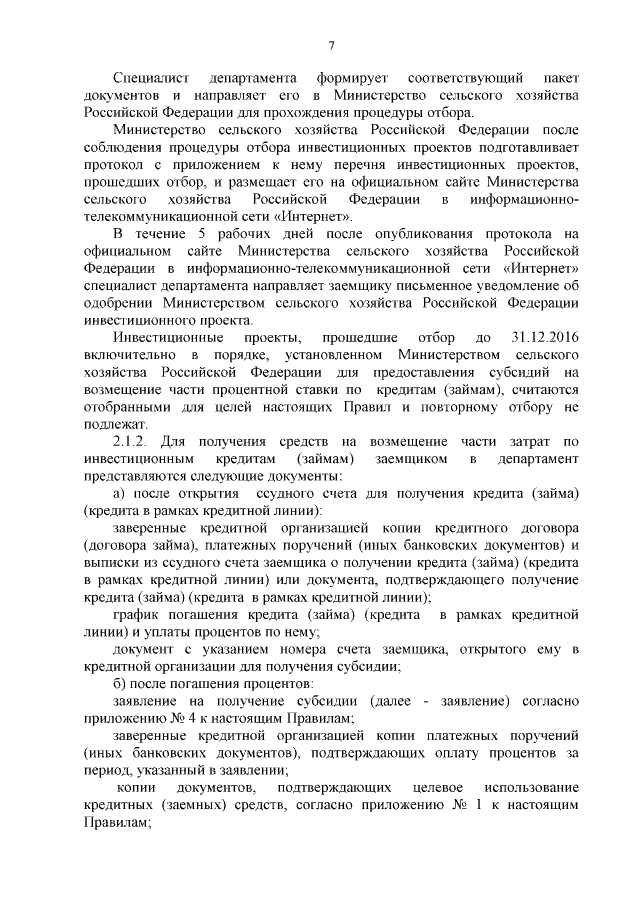 7

Специалист департамента формирует соответствующий пакет документов и направляет его в Министерство сельского хозяйства Российской Федерации для прохождения процедуры отбора.

Министерство сельского хозяйства Российской Федерации после соблюдения процедуры отбора инвестиционных проектов подготавливает протокол с приложением к нему перечня инвестиционных проектов, прошедших отбор, и размещает его на официальном сайте Министерства сельского хозяйства Российской Федерации в информационно-телекоммуникационной сети «Интернет».

В течение 5 рабочих дней после опубликования протокола на официальном сайте Министерства сельского хозяйства Российской Федерации в информационно-телекоммуникационной сети «Интернет» специалист департамента направляет заемщику письменное уведомление об одобрении Министерством сельского хозяйства Российской Федерации инвестиционного проекта.

Инвестиционные проекты, прошедшие отбор до 31.12.2016 включительно в порядке, установленном Министерством сельского хозяйства Российской Федерации для предоставления субсидий на возмещение части процентной ставки по кредитам (займам), считаются отобранными для целей настоящих Правил и повторному отбору не подлежат.

2.1.2. Для получения средств на возмещение части затрат по инвестиционным кредитам (займам) заемщиком в департамент представляются следующие документы:

а) после открытия ссудного счета для получения кредита (займа) (кредита в рамках кредитной линии):

заверенные кредитной организацией копии кредитного договора (договора займа), платежных поручений (иных банковских документов) и выписки из ссудного счета заемщика о получении кредита (займа) (кредита в рамках кредитной линии) или документа, подтверждающего получение кредита (займа) (кредита в рамках кредитной линии);

график погашения кредита (займа) (кредита в рамках кредитной линии) и уплаты процентов по нему;

документ с указанием номера счета заемщика, открытого ему в кредитной организации для получения субсидии;

б) после погашения процентов:

заявление на получение субсидии (далее - заявление) согласно приложению № 4 к настоящим Правилам;

заверенные кредитной организацией копии платежных поручений (иных банковских документов), подтверждающих оплату процентов за период, указанный в заявлении;

копии документов, подтверждающих целевое использование кредитных (заемных) средств, согласно приложению № 1 к настоящим Правилам;